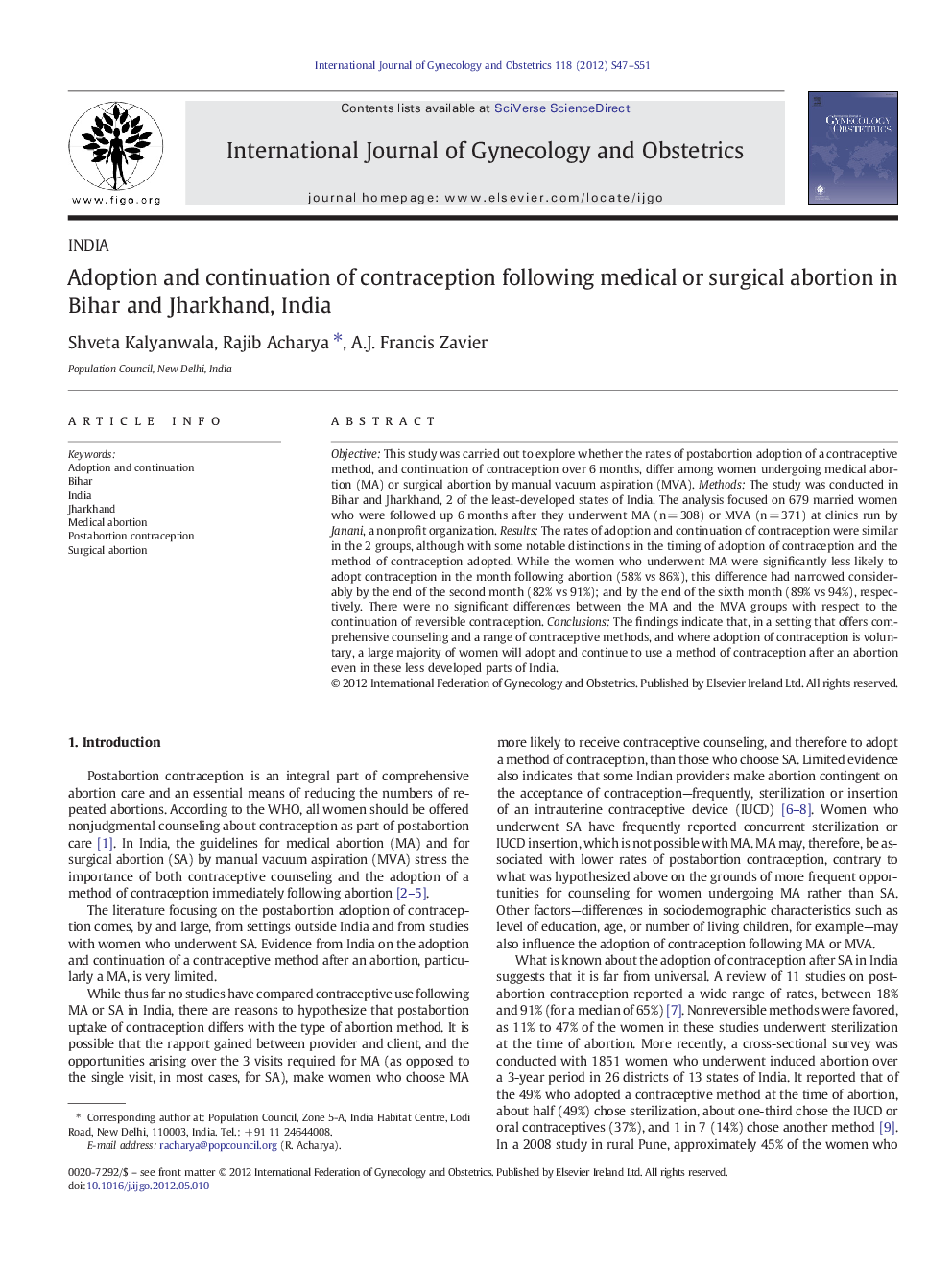 International Journal of Gynecology and Obstetrics 118 (2012) S47–S51

www.figo.org

Contents lists available at SciVerse ScienceDirect

International Journal of Gynecology and Obstetrics

journal homepage: www.elsevier.com/locate/ijgo

GYNECOLOGY OBSTETRICS

INDIA

Adoption and continuation of contraception following medical or surgical abortion in Bihar and Jharkhand, India

Shveta Kalyanwala, Rajib Acharya *, A.J. Francis Zavier

Population Council, New Delhi, India

ARTICLE INFO

Keywords:
Adoption and continuation
Bihar
India
Jharkhand
Medical abortion
Postabortion contraception
Surgical abortion

ABSTRACT

Objective: This study was carried out to explore whether the rates of postabortion adoption of a contraceptive method, and continuation of contraception over 6 months, differ among women undergoing medical abortion (MA) or surgical abortion by manual vacuum aspiration (MVA). Methods: The study was conducted in Bihar and Jharkhand, 2 of the least-developed states of India. The analysis focused on 679 married women who were followed up 6 months after they underwent MA (n = 308) or MVA (n = 371) at clinics run by Janani, a nonprofit organization. Results: The rates of adoption and continuation of contraception were similar in the 2 groups, although with some notable distinctions in the timing of adoption of contraception and the method of contraception adopted. While the women who underwent MA were significantly less likely to adopt contraception in the month following abortion (58% vs 86%), this difference had narrowed considerably by the end of the second month (82% vs 91%); and by the end of the sixth month (89% vs 94%), respectively. There were no significant differences between the MA and the MVA groups with respect to the continuation of reversible contraception. Conclusions: The findings indicate that, in a setting that offers comprehensive counseling and a range of contraceptive methods, and where adoption of contraception is voluntary, a large majority of women will adopt and continue to use a method of contraception after an abortion even in these less developed parts of India.
© 2012 International Federation of Gynecology and Obstetrics. Published by Elsevier Ireland Ltd. All rights reserved.

1. Introduction

Postabortion contraception is an integral part of comprehensive abortion care and an essential means of reducing the numbers of repeated abortions. According to the WHO, all women should be offered nonjudgmental counseling about contraception as part of postabortion care [1]. In India, the guidelines for medical abortion (MA) and for surgical abortion (SA) by manual vacuum aspiration (MVA) stress the importance of both contraceptive counseling and the adoption of a method of contraception immediately following abortion [2–5].

The literature focusing on the postabortion adoption of contraception comes, by and large, from settings outside India and from studies with women who underwent SA. Evidence from India on the adoption and continuation of a contraceptive method after an abortion, particularly a MA, is very limited.

While thus far no studies have compared contraceptive use following MA or SA in India, there are reasons to hypothesize that postabortion uptake of contraception differs with the type of abortion method. It is possible that the rapport gained between provider and client, and the opportunities arising over the 3 visits required for MA (as opposed to the single visit, in most cases, for SA), make women who choose MA

* Corresponding author at: Population Council, Zone 5-A, India Habitat Centre, Lodi Road, New Delhi, 110003, India. Tel.: +91 11 24644008.
E-mail address: racharya@popcouncil.org (R. Acharya).

more likely to receive contraceptive counseling, and therefore to adopt a method of contraception, than those who choose SA. Limited evidence also indicates that some Indian providers make abortion contingent on the acceptance of contraception—frequently, sterilization or insertion of an intrauterine contraceptive device (IUCD) [6–8]. Women who underwent SA have frequently reported concurrent sterilization or IUCD insertion, which is not possible with MA. MA may, therefore, be associated with lower rates of postabortion contraception, contrary to what was hypothesized above on the grounds of more frequent opportunities for counseling for women undergoing MA rather than SA. Other factors—differences in sociodemographic characteristics such as level of education, age, or number of living children, for example—may also influence the adoption of contraception following MA or MVA.

What is known about the adoption of contraception after SA in India suggests that it is far from universal. A review of 11 studies on postabortion contraception reported a wide range of rates, between 18% and 91% (for a median of 65%) [7]. Nonreversible methods were favored, as 11% to 47% of the women in these studies underwent sterilization at the time of abortion. More recently, a cross-sectional survey was conducted with 1851 women who underwent induced abortion over a 3-year period in 26 districts of 13 states of India. It reported that of the 49% who adopted a contraceptive method at the time of abortion, about half (49%) chose sterilization, about one-third chose the IUCD or oral contraceptives (37%), and 1 in 7 (14%) chose another method [9]. In a 2008 study in rural Pune, approximately 45% of the women who

0020-7292/$ – see front matter © 2012 International Federation of Gynecology and Obstetrics. Published by Elsevier Ireland Ltd. All rights reserved.
doi:10.1016/j.ijgo.2012.05.010